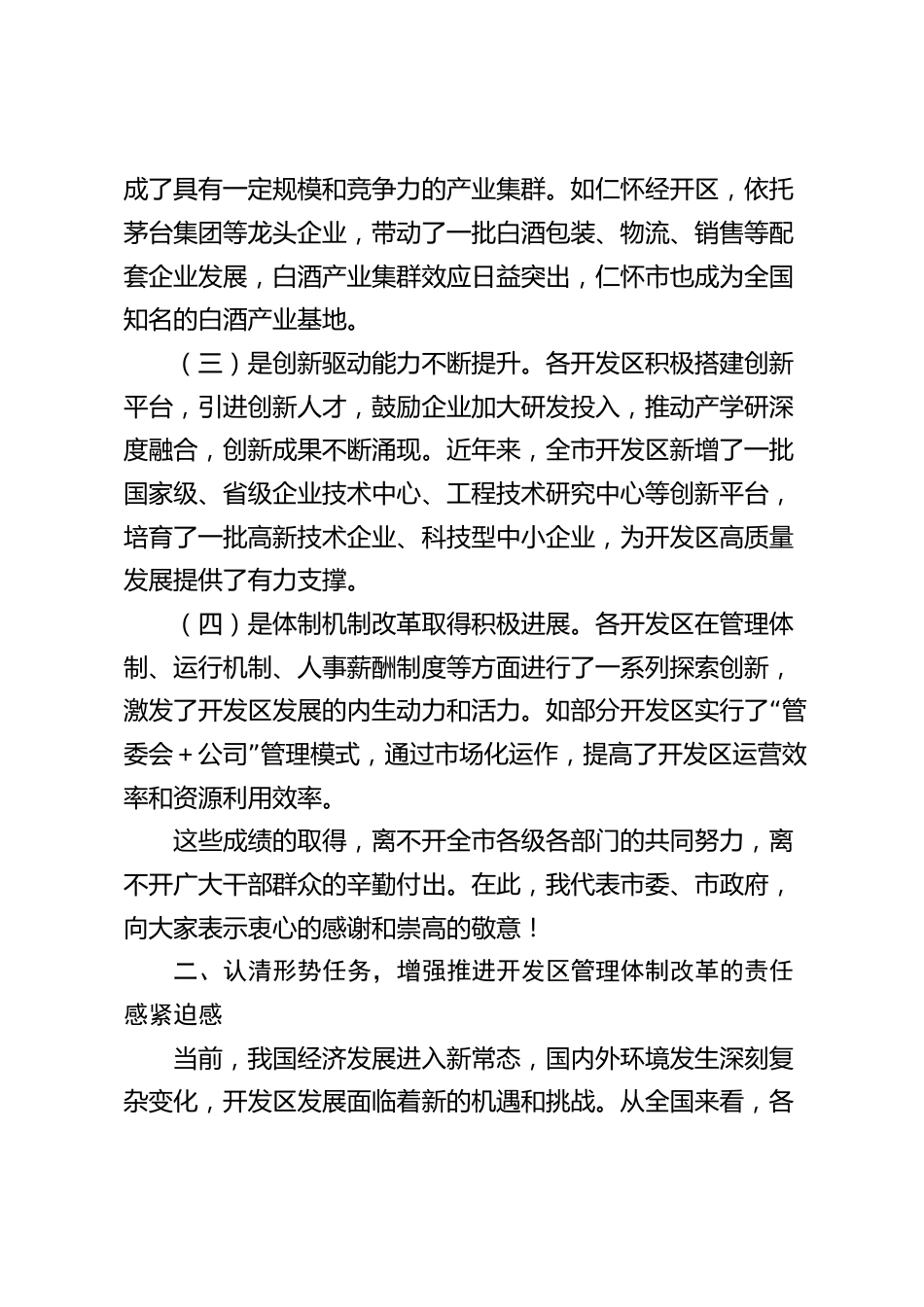 成了具有一定规模和竞争力的产业集群。如仁怀经开区，依托茅台集团等龙头企业，带动了一批白酒包装、物流、销售等配套企业发展，白酒产业集群效应日益突出，仁怀市也成为全国知名的白酒产业基地。

（三）是创新驱动能力不断提升。各开发区积极搭建创新平台，引进创新人才，鼓励企业加大研发投入，推动产学研深度融合，创新成果不断涌现。近年来，全市开发区新增了一批国家级、省级企业技术中心、工程技术研究中心等创新平台，培育了一批高新技术企业、科技型中小企业，为开发区高质量发展提供了有力支撑。

（四）是体制机制改革取得积极进展。各开发区在管理体制、运行机制、人事薪酬制度等方面进行了一系列探索创新，激发了开发区发展的内生动力和活力。如部分开发区实行了“管委会＋公司”管理模式，通过市场化运作，提高了开发区运营效率和资源利用效率。

这些成绩的取得，离不开全市各级各部门的共同努力，离不开广大干部群众的辛勤付出。在此，我代表市委、市政府，向大家表示衷心的感谢和崇高的敬意！

二、认清形势任务，增强推进开发区管理体制改革的责任感紧迫感

当前，我国经济发展进入新常态，国内外环境发生深刻复杂变化，开发区发展面临着新的机遇和挑战。从全国来看，各